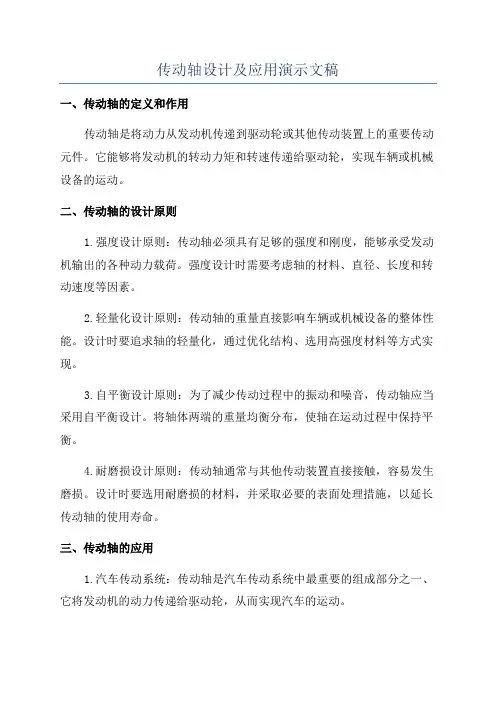 传动轴设计及应用演示文稿

一、传动轴的定义和作用

传动轴是将动力从发动机传递到驱动轮或其他传动装置上的重要传动元件。它能够将发动机的转动力矩和转速传递给驱动轮，实现车辆或机械设备的运动。

二、传动轴的设计原则

1.强度设计原则：传动轴必须具有足够的强度和刚度，能够承受发动机输出的各种动力载荷。强度设计时需要考虑轴的材料、直径、长度和转动速度等因素。

2.轻量化设计原则：传动轴的重量直接影响车辆或机械设备的整体性能。设计时要追求轴的轻量化，通过优化结构、选用高强度材料等方式实现。

3.自平衡设计原则：为了减少传动过程中的振动和噪音，传动轴应当采用自平衡设计。将轴体两端的重量均衡分布，使轴在运动过程中保持平衡。

4.耐磨损设计原则：传动轴通常与其他传动装置直接接触，容易发生磨损。设计时要选用耐磨损的材料，并采取必要的表面处理措施，以延长传动轴的使用寿命。

三、传动轴的应用

1.汽车传动系统：传动轴是汽车传动系统中最重要的组成部分之一、它将发动机的动力传递给驱动轮，从而实现汽车的运动。